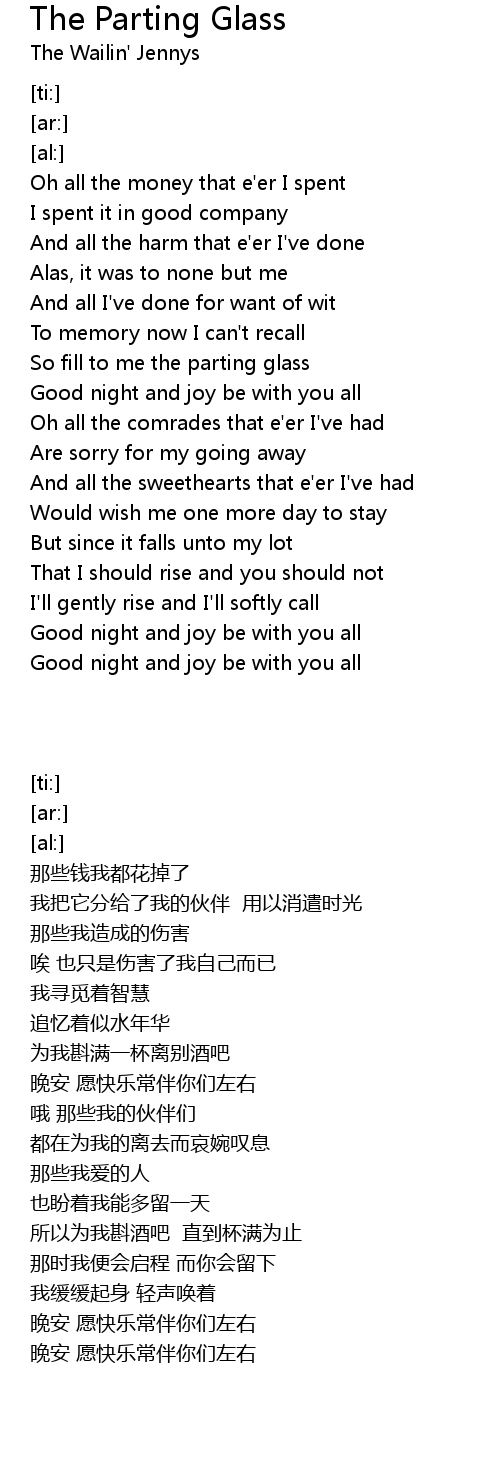 The Parting Glass
The Wailin' Jennys

[ti:]
[ar:]
[al:]
Oh all the money that e'er I spent
I spent it in good company
And all the harm that e'er I've done
Alas, it was to none but me
And all I've done for want of wit
To memory now I can't recall
So fill to me the parting glass
Good night and joy be with you all
Oh all the comrades that e'er I've had
Are sorry for my going away
And all the sweethearts that e'er I've had
Would wish me one more day to stay
But since it falls unto my lot
That I should rise and you should not
I'll gently rise and I'll softly call
Good night and joy be with you all
Good night and joy be with you all

[ti:]
[ar:]
[al:]
那些钱我都花掉了
我把它分给了我的伙伴 用以消遣时光
那些我造成的伤害
唉 也只是伤害了我自己而已
我寻觅着智慧
追忆着似水年华
为我斟满一杯离别酒吧
晚安 愿快乐常伴你们左右
哦 那些我的伙伴们
都在为我的离去而哀婉叹息
那些我爱的人
也盼着我能多留一天
所以为我斟酒吧 直到杯满为止
那时我便会启程 而你会留下
我缓缓起身 轻声唤着
晚安 愿快乐常伴你们左右
晚安 愿快乐常伴你们左右